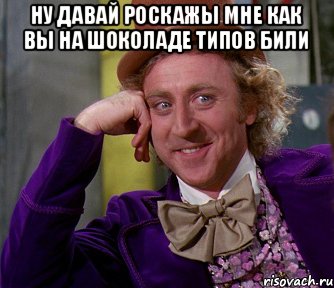 НУ ДАВАЙ РОСКАЖЫ МНЕ КАК ВЫ НА ШОКОЛАДЕ ТИПОВ БИЛИ

risovach.ru